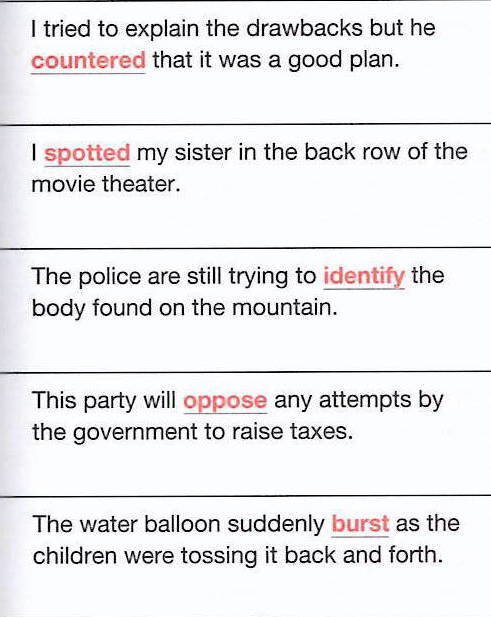 I tried to explain the drawbacks but he countered that it was a good plan.

I spotted my sister in the back row of the movie theater.

The police are still trying to identify the body found on the mountain.

This party will oppose any attempts by the government to raise taxes.

The water balloon suddenly burst as the children were tossing it back and forth.